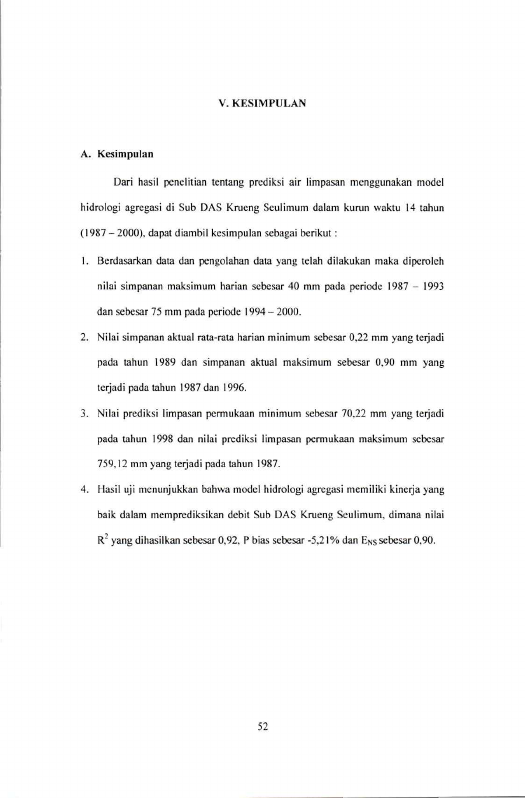 V. KESIMPULAN

A. Kesimpulan

Dari hasil penelitian tentang prediksi air limpasan menggunakan model hidrologi agregasi di Sub DAS Krueng Seulimum dalam kurun waktu 14 tahun (1987 – 2000), dapat diambil kesimpulan sebagai berikut :

1. Berdasarkan data dan pengolahan data yang telah dilakukan maka diperoleh nilai simpanan maksimum harian sebesar 40 mm pada periode 1987 – 1993 dan sebesar 75 mm pada periode 1994 – 2000.

2. Nilai simpanan aktual rata-rata harian minimum sebesar 0,22 mm yang terjadi pada tahun 1989 dan simpanan aktual maksimum sebesar 0,90 mm yang terjadi pada tahun 1987 dan 1996.

3. Nilai prediksi limpasan permukaan minimum sebesar 70,22 mm yang terjadi pada tahun 1998 dan nilai prediksi limpasan permukaan maksimum sebesar 759,12 mm yang terjadi pada tahun 1987.

4. Hasil uji menunjukkan bahwa model hidrologi agregasi memiliki kinerja yang baik dalam memprediksikan debit Sub DAS Krueng Seulimum, dimana nilai $R^2$ yang dihasilkan sebesar 0,92, P bias sebesar -5,21% dan $E_{NS}$ sebesar 0,90.

52